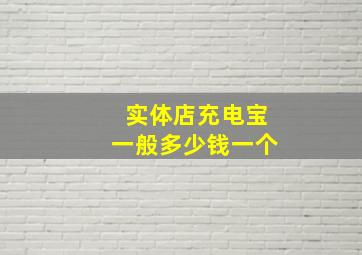 实体店充电宝
一般多少钱一个